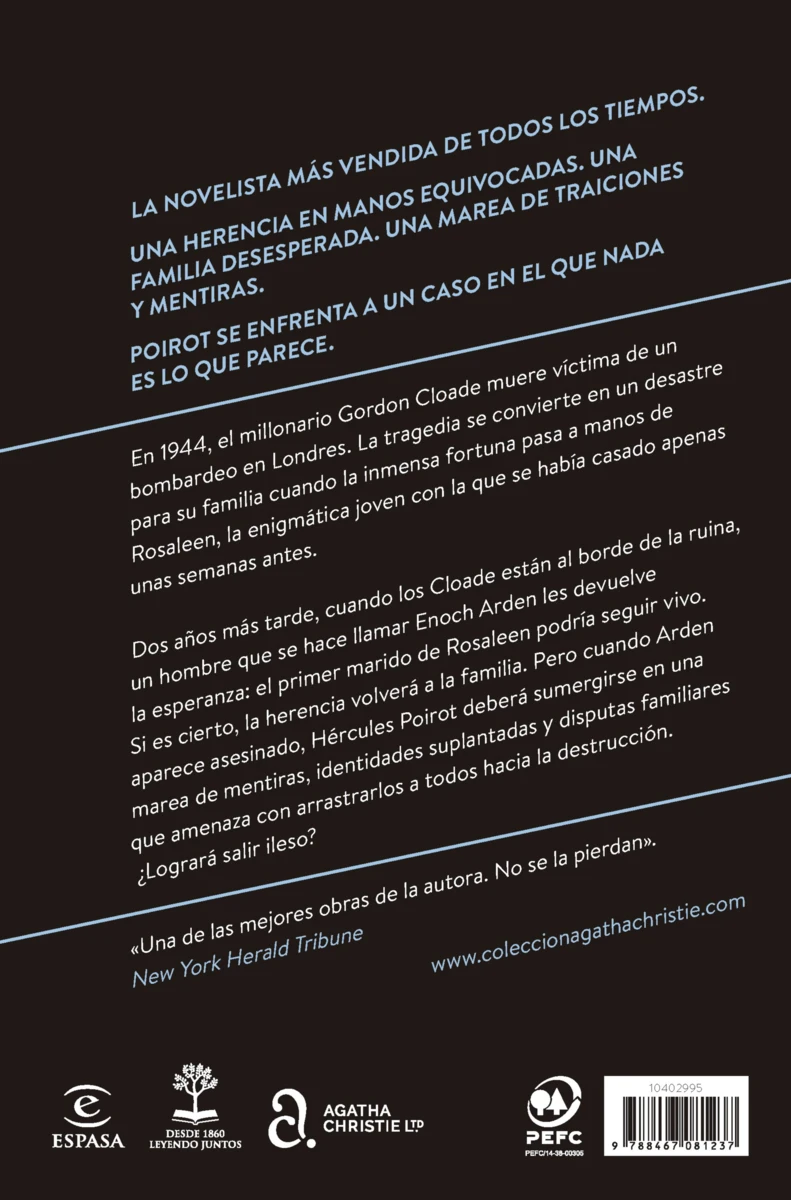 LA NOVELISTA MÁS VENDIDA DE TODOS LOS TIEMPOS.

UNA HERENCIA EN MANOS EQUIVOCADAS. UNA FAMILIA DESESPERADA. UNA MAREA DE TRAICIONES Y MENTIRAS.

POIROT SE ENFRENTA A UN CASO EN EL QUE NADA ES LO QUE PARECE.

En 1944, el millonario Gordon Cloade muere víctima de un bombardeo en Londres. La tragedia se convierte en un desastre para su familia cuando la inmensa fortuna pasa a manos de Rosaleen, la enigmática joven con la que se había casado apenas unas semanas antes.

Dos años más tarde, cuando los Cloade están al borde de la ruina, un hombre que se hace llamar Enoch Arden les devuelve la esperanza: el primer marido de Rosaleen podría seguir vivo. Si es cierto, la herencia volverá a la familia. Pero cuando Arden aparece asesinado, Hércules Poirot deberá sumergirse en una marea de mentiras, identidades suplantadas y disputas familiares que amenaza con arrastrarlos a todos hacia la destrucción. ¿Logrará salir ileso?

«Una de las mejores obras de la autora. No se la pierdan».
New York Herald Tribune

www.coleccionagathachristie.com

ESPASA

DESDE 1860 LEYENDO JUNTOS

AGATHA CHRISTIE LTD

PEFC
PEFC/14-38-00306

10402995

9 788467 081237